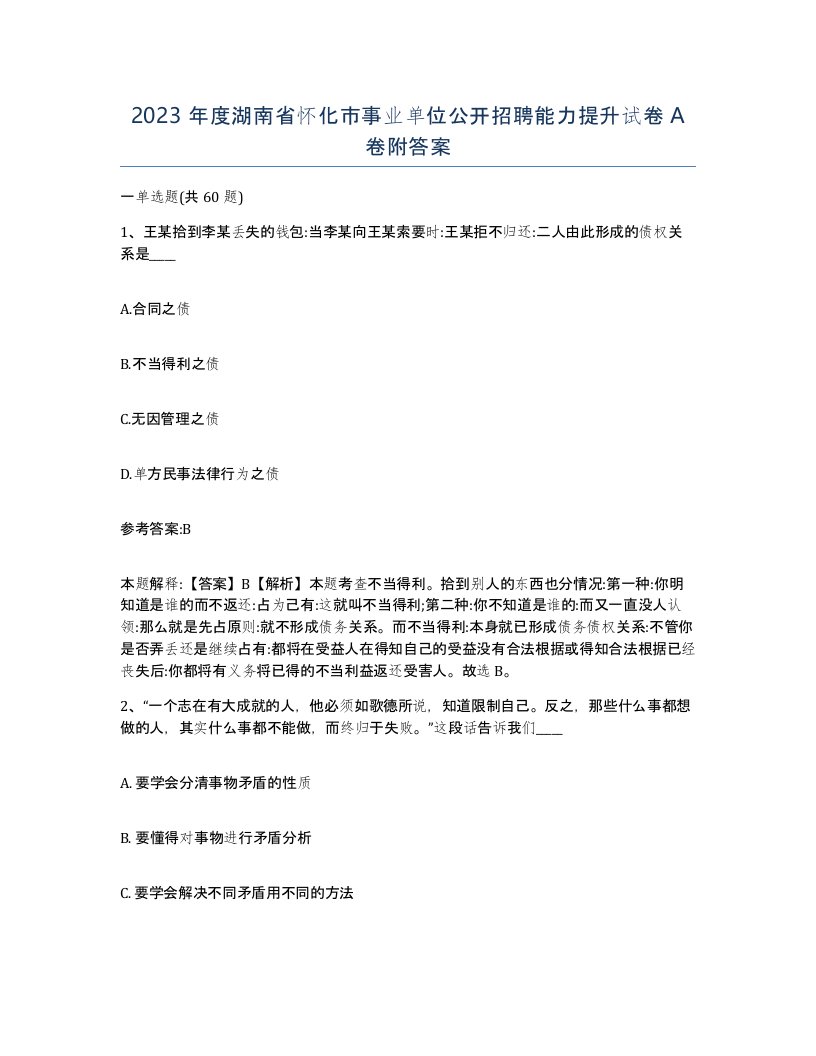 2023 年度湖南省怀化市事业单位公开招聘能力提升试卷 A 卷附答案

一单选题(共 60 题)

1、王某拾到李某丢失的钱包:当李某向王某索要时:王某拒不归还:二人由此形成的债权关系是____

A.合同之债

B.不当得利之债

C.无因管理之债

D.单方民事法律行为之债

参考答案:B

本题解释:【答案】B【解析】本题考查不当得利。拾到别人的东西也分情况:第一种:你明知道是谁的而不返还:占为己有:这就叫不当得利;第二种:你不知道是谁的:而又一直没人认领:那么就是先占原则:就不形成债务关系。而不当得利:本身就已形成债务债权关系:不管你是否弄丢还是继续占有:都将在受益人在得知自己的受益没有合法根据或得知合法根据已经丧失后:你都将有义务将已得的不当利益返还受害人。故选 B。

2、“一个志在有大成就的人，他必须如歌德所说，知道限制自己。反之，那些什么事都想做的人，其实什么事都不能做，而终归于失败。”这段话告诉我们____

A. 要学会分清事物矛盾的性质

B. 要懂得对事物进行矛盾分析

C. 要学会解决不同矛盾用不同的方法